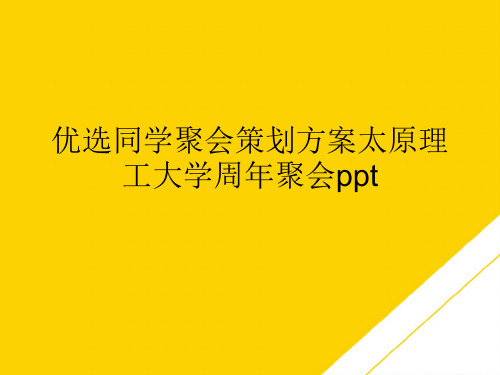 优选同学聚会策划方案太原理工大学周年聚会ppt